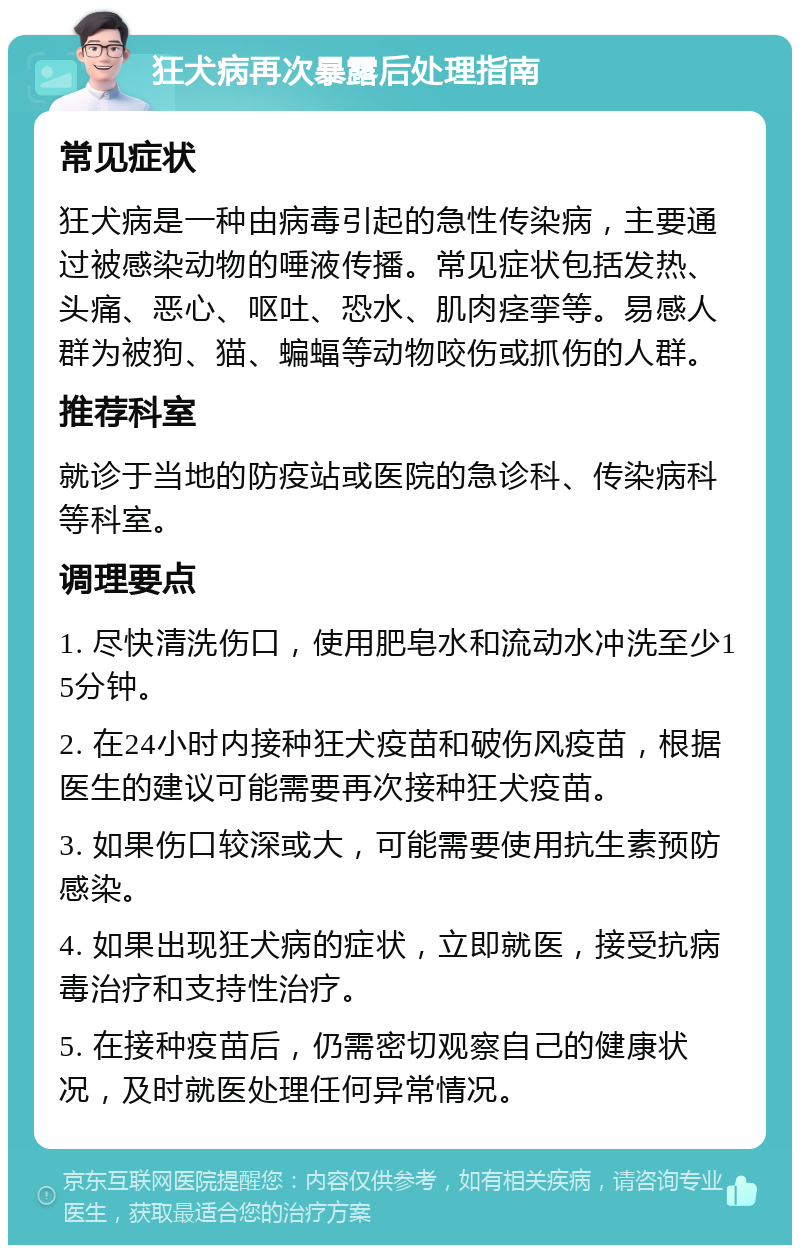 狂犬病再次暴露后处理指南

常见症状

狂犬病是一种由病毒引起的急性传染病，主要通过被感染动物的唾液传播。常见症状包括发热、头痛、恶心、呕吐、恐水、肌肉痉挛等。易感人群为被狗、猫、蝙蝠等动物咬伤或抓伤的人群。

推荐科室

就诊于当地的防疫站或医院的急诊科、传染病科等科室。

调理要点

1. 尽快清洗伤口，使用肥皂水和流动水冲洗至少15分钟。

2. 在24小时内接种狂犬疫苗和破伤风疫苗，根据医生的建议可能需要再次接种狂犬疫苗。

3. 如果伤口较深或大，可能需要使用抗生素预防感染。

4. 如果出现狂犬病的症状，立即就医，接受抗病毒治疗和支持性治疗。

5. 在接种疫苗后，仍需密切观察自己的健康状况，及时就医处理任何异常情况。

京东互联网医院提醒您：内容仅供参考，如有相关疾病，请咨询专业医生，获取最适合您的治疗方案